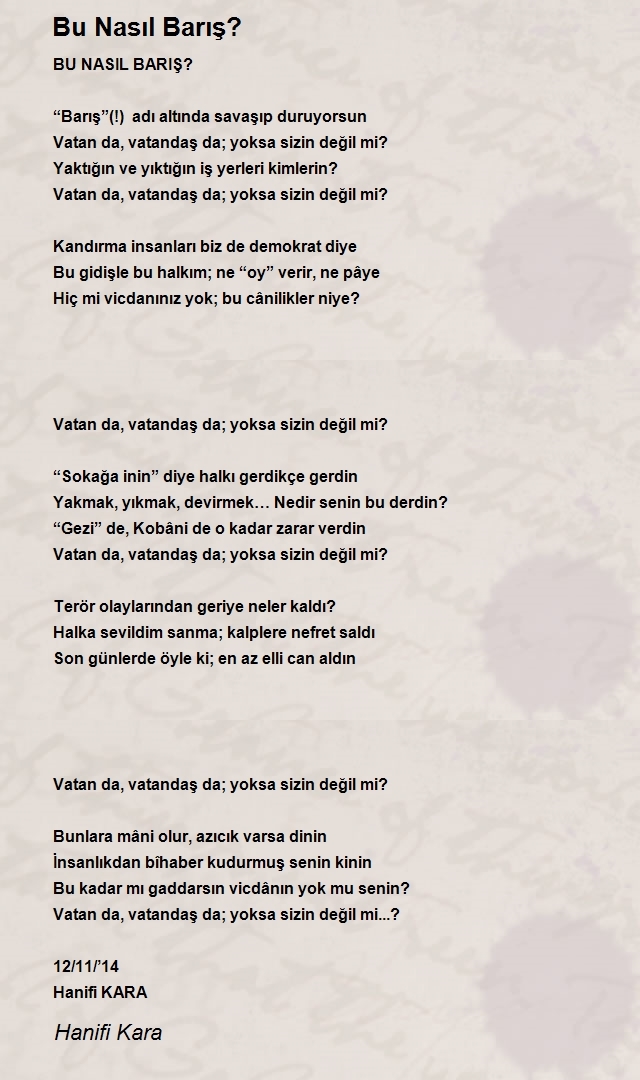 Bu Nasıl Barış?

BU NASIL BARIŞ?

“Barış”(!) adı altında savaşıp duruyorsun
Vatan da, vatandaş da; yoksa sizin değil mi?
Yaktığın ve yıktığın iş yerleri kimlerin?
Vatan da, vatandaş da; yoksa sizin değil mi?

Kandırma insanları biz de demokrat diye
Bu gidişle bu halkım; ne “oy” verir, ne pâye
Hiç mi vicdanınız yok; bu cânilikler niye?

Vatan da, vatandaş da; yoksa sizin değil mi?

“Sokağa inin” diye halkı gerdikçe gerdin
Yakmak, yıkmak, devirmek… Nedir senin bu derdin?
“Gezi” de, Kobâni de o kadar zarar verdin
Vatan da, vatandaş da; yoksa sizin değil mi?

Terör olaylarından geriye neler kaldı?
Halka sevildim sanma; kalplere nefret saldı
Son günlerde öyle ki; en az elli can aldın

Vatan da, vatandaş da; yoksa sizin değil mi?

Bunlara mâni olur, azıcık varsa dinin
İnsanlıkdan bîhaber kudurmuş senin kinin
Bu kadar mı gaddarsın vicdânın yok mu senin?
Vatan da, vatandaş da; yoksa sizin değil mi...?

12/11/’14
Hanifi KARA

Hanifi Kara